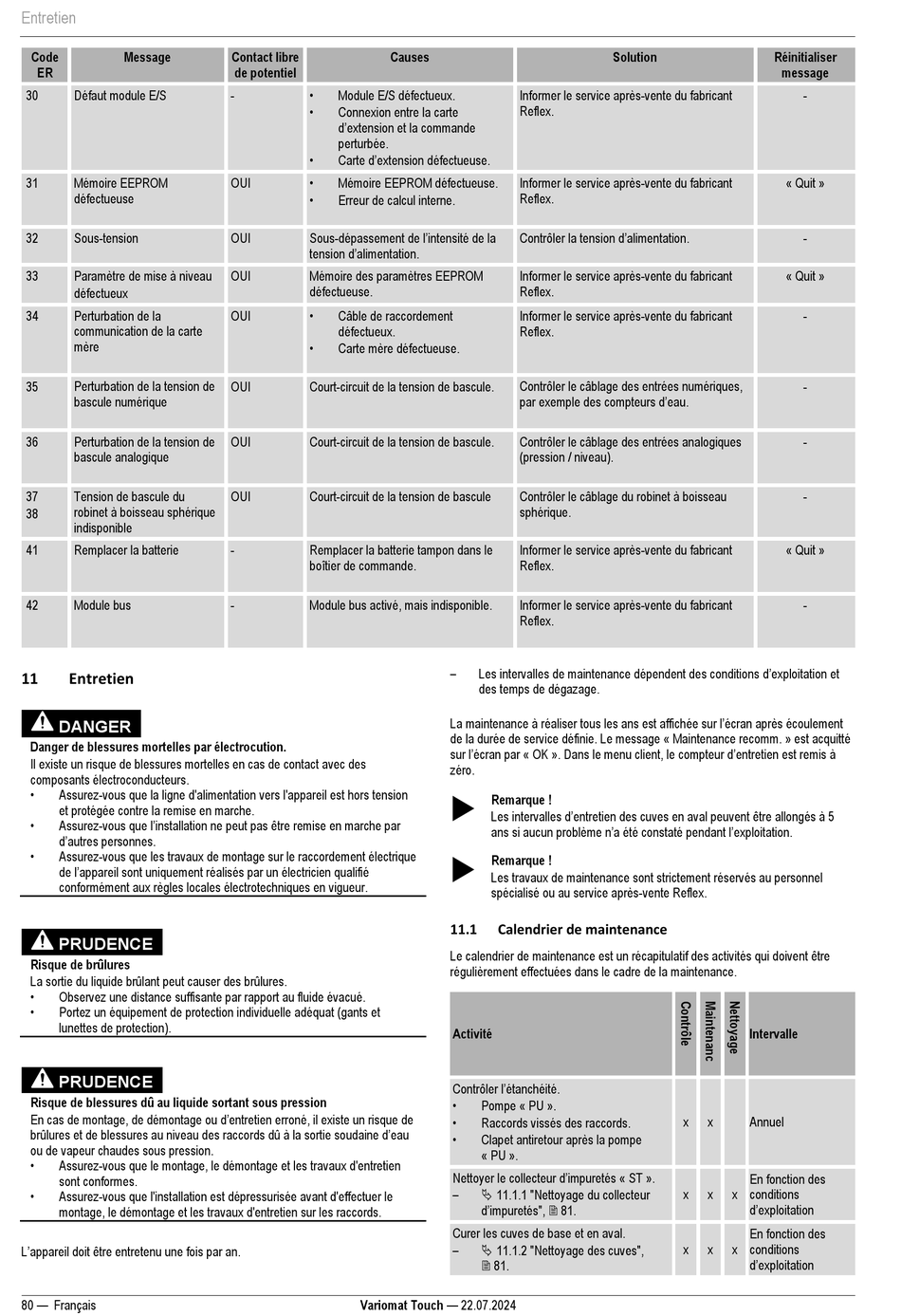 Entretien

| Code ER | Message | Contact libre de potentiel | Causes | Solution | Réinitialiser message |
|---|---|---|---|---|---|
| 30 | Défaut module E/S | - | • Module E/S défectueux. • Connexion entre la carte d'extension et la commande perturbée. • Carte d'extension défectueuse. | Informer le service après-vente du fabricant Reflex. | - |
| 31 | Mémoire EEPROM défectueuse | OUI | • Mémoire EEPROM défectueuse. • Erreur de calcul interne. | Informer le service après-vente du fabricant Reflex. | « Quit » |
| 32 | Sous-tension | OUI | Sous-dépassement de l'intensité de la tension d'alimentation. | Contrôler la tension d'alimentation. | - |
| 33 | Paramètre de mise à niveau défectueux | OUI | Mémoire des paramètres EEPROM défectueuse. | Informer le service après-vente du fabricant Reflex. | « Quit » |
| 34 | Perturbation de la communication de la carte mère | OUI | • Câble de raccordement défectueux. • Carte mère défectueuse. | Informer le service après-vente du fabricant Reflex. | - |
| 35 | Perturbation de la tension de bascule numérique | OUI | Court-circuit de la tension de bascule. | Contrôler le câblage des entrées numériques, par exemple des compteurs d'eau. | - |
| 36 | Perturbation de la tension de bascule analogique | OUI | Court-circuit de la tension de bascule. | Contrôler le câblage des entrées analogiques (pression / niveau). | - |
| 37 38 | Tension de bascule du robinet à boisseau sphérique indisponible | OUI | Court-circuit de la tension de bascule | Contrôler le câblage du robinet à boisseau sphérique. | - |
| 41 | Remplacer la batterie | - | Remplacer la batterie tampon dans le boîtier de commande. | Informer le service après-vente du fabricant Reflex. | « Quit » |
| 42 | Module bus | - | Module bus activé, mais indisponible. | Informer le service après-vente du fabricant Reflex. | - |

11 Entretien

DANGER
Danger de blessures mortelles par électrocution.
Il existe un risque de blessures mortelles en cas de contact avec des composants électroconducteurs.
• Assurez-vous que la ligne d'alimentation vers l'appareil est hors tension et protégée contre la remise en marche.
• Assurez-vous que l'installation ne peut pas être remise en marche par d'autres personnes.
• Assurez-vous que les travaux de montage sur le raccordement électrique de l'appareil sont uniquement réalisés par un électricien qualifié conformément aux règles locales électrotechniques en vigueur.

PRUDENCE
Risque de brûlures
La sortie du liquide brûlant peut causer des brûlures.
• Observez une distance suffisante par rapport au fluide évacué.
• Portez un équipement de protection individuelle adéquat (gants et lunettes de protection).

PRUDENCE
Risque de blessures dû au liquide sortant sous pression
En cas de montage, de démontage ou d'entretien erroné, il existe un risque de brûlures et de blessures au niveau des raccords dû à la sortie soudaine d'eau ou de vapeur chaudes sous pression.
• Assurez-vous que le montage, le démontage et les travaux d'entretien sont conformes.
• Assurez-vous que l'installation est dépressurisée avant d'effectuer le montage, le démontage et les travaux d'entretien sur les raccords.

L'appareil doit être entretenu une fois par an.

– Les intervalles de maintenance dépendent des conditions d'exploitation et des temps de dégazage.

La maintenance à réaliser tous les ans est affichée sur l'écran après écoulement de la durée de service définie. Le message « Maintenance recomm. » est acquitté sur l'écran par « OK ». Dans le menu client, le compteur d'entretien est remis à zéro.

Remarque !
Les intervalles d'entretien des cuves en aval peuvent être allongés à 5 ans si aucun problème n'a été constaté pendant l'exploitation.

Remarque !
Les travaux de maintenance sont strictement réservés au personnel spécialisé ou au service après-vente Reflex.

11.1 Calendrier de maintenance

Le calendrier de maintenance est un récapitulatif des activités qui doivent être régulièrement effectuées dans le cadre de la maintenance.

| Activité | Contrôle | Maintenanc | Nettoyage | Intervalle |
|---|---|---|---|---|
| Contrôler l'étanchéité. • Pompe « PU ». • Raccords vissés des raccords. • Clapet antiretour après la pompe « PU ». | x | x | | Annuel |
| Nettoyer le collecteur d'impuretés « ST ». – 11.1.1 "Nettoyage du collecteur d'impuretés", 81. | x | x | x | En fonction des conditions d'exploitation |
| Curer les cuves de base et en aval. – 11.1.2 "Nettoyage des cuves", 81. | x | x | x | En fonction des conditions d'exploitation |

80 — Français    Variomat Touch — 22.07.2024